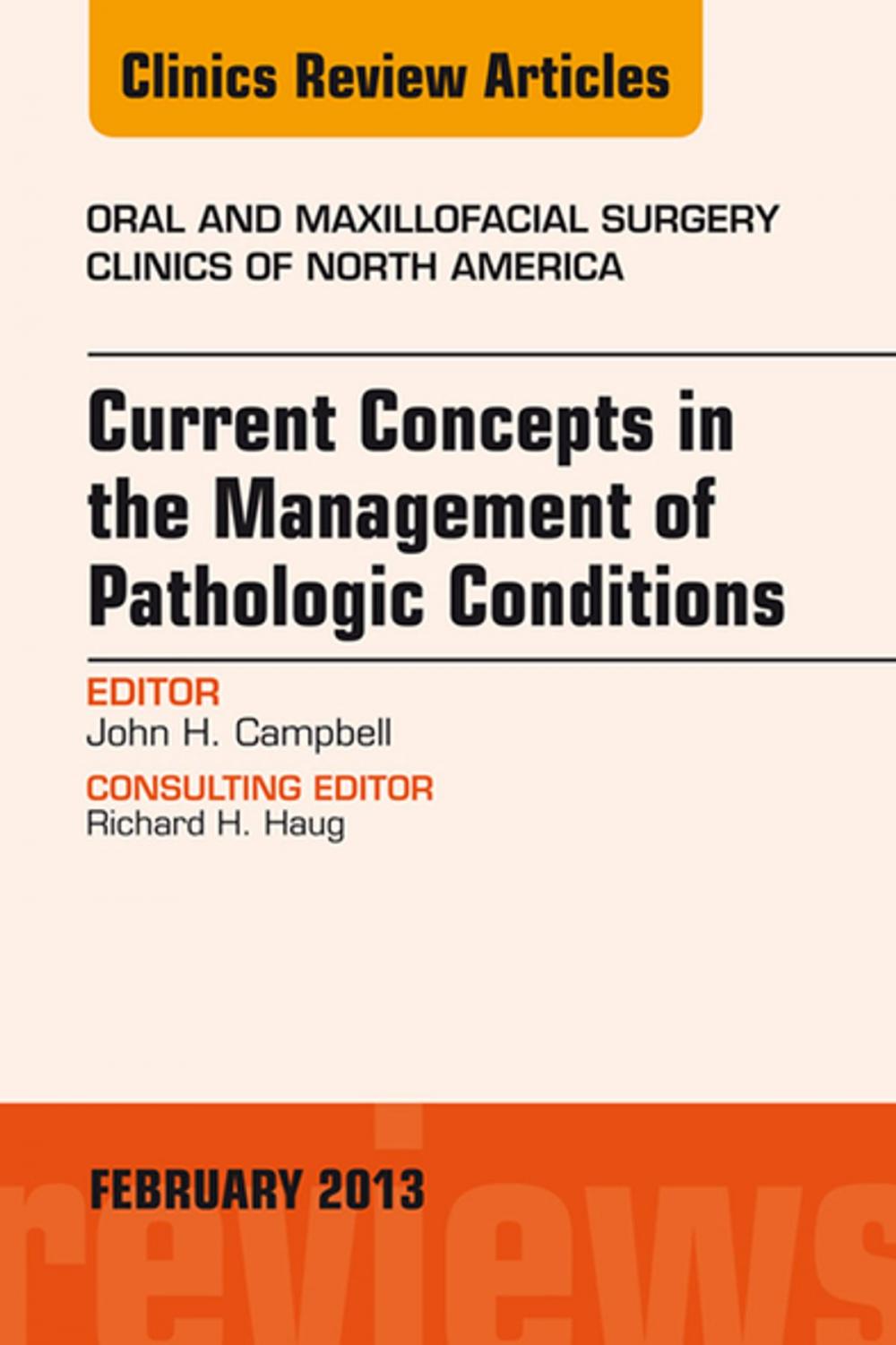 Clinics Review Articles

ORAL AND MAXILLOFACIAL SURGERY
CLINICS OF NORTH AMERICA

Current Concepts in the Management of Pathologic Conditions

EDITOR
John H. Campbell

CONSULTING EDITOR
Richard H. Haug

FEBRUARY 2013

reviews